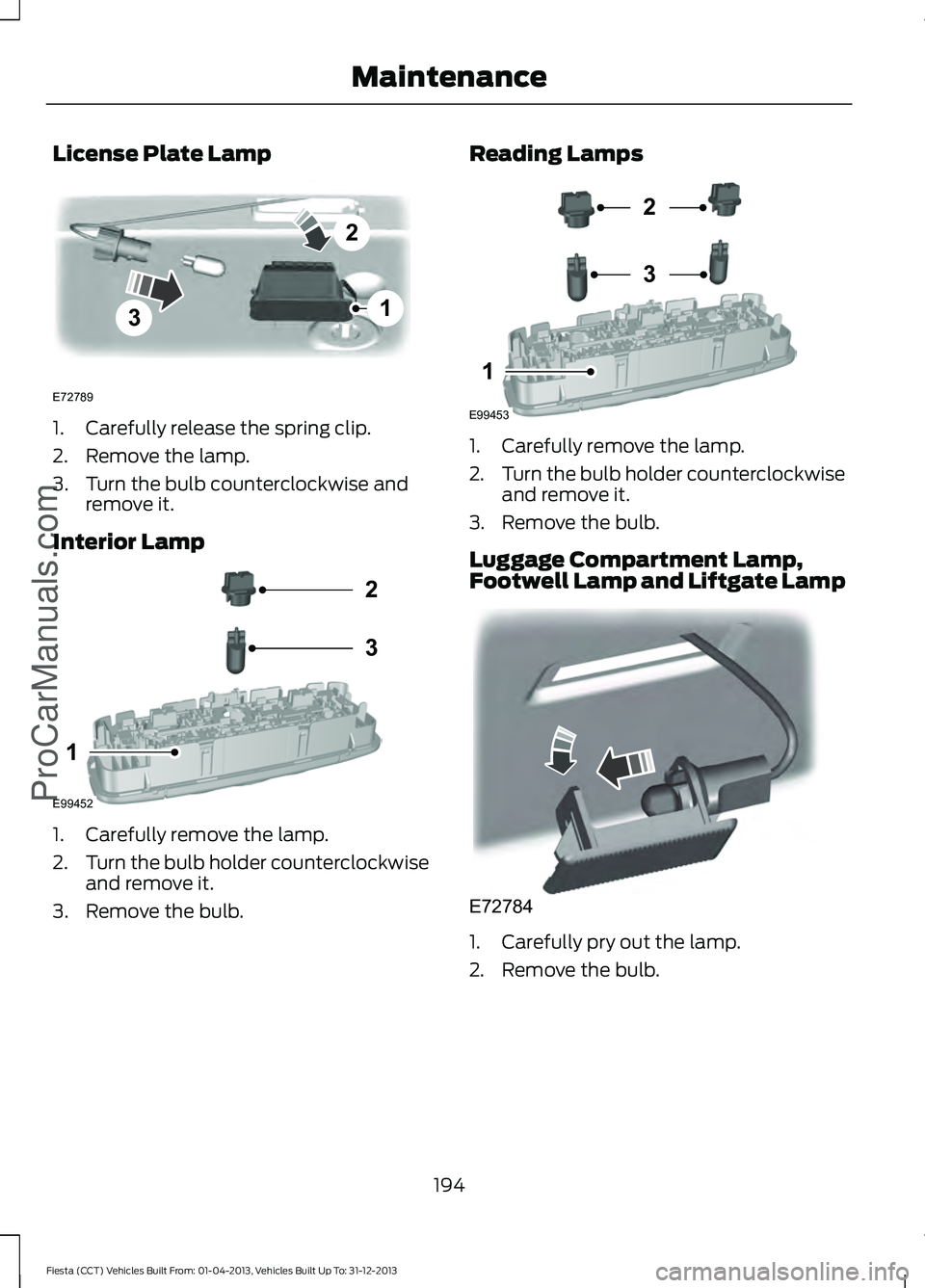 Maintenance

License Plate Lamp

2
1
3
E72789

1. Carefully release the spring clip.
2. Remove the lamp.
3. Turn the bulb counterclockwise and remove it.

Interior Lamp

2
3
1
E99452

1. Carefully remove the lamp.
2. Turn the bulb holder counterclockwise and remove it.
3. Remove the bulb.

Reading Lamps

2
3
1
E99453

1. Carefully remove the lamp.
2. Turn the bulb holder counterclockwise and remove it.
3. Remove the bulb.

Luggage Compartment Lamp, Footwell Lamp and Liftgate Lamp

E72784

1. Carefully pry out the lamp.
2. Remove the bulb.

194

Fiesta (CCT) Vehicles Built From: 01-04-2013, Vehicles Built Up To: 31-12-2013

ProCarManuals.com

carmanualsonline.info